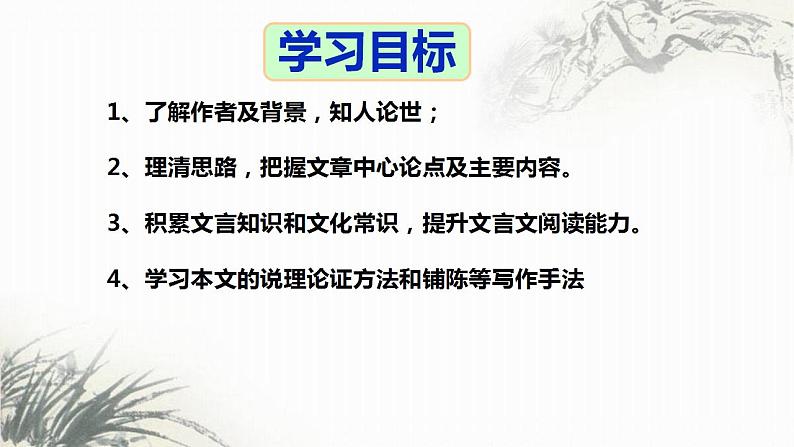 学习目标

1、了解作者及背景，知人论世；

2、理清思路，把握文章中心论点及主要内容。

3、积累文言知识和文化常识，提升文言文阅读能力。

4、学习本文的说理论证方法和铺陈等写作手法